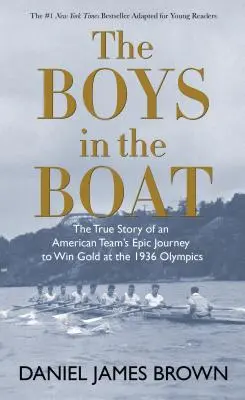 The #1 New York Times Bestseller Adapted for Young Readers

The BOYS in the BOAT

The True Story of an American Team's Epic Journey to Win Gold at the 1936 Olympics

DANIEL JAMES BROWN